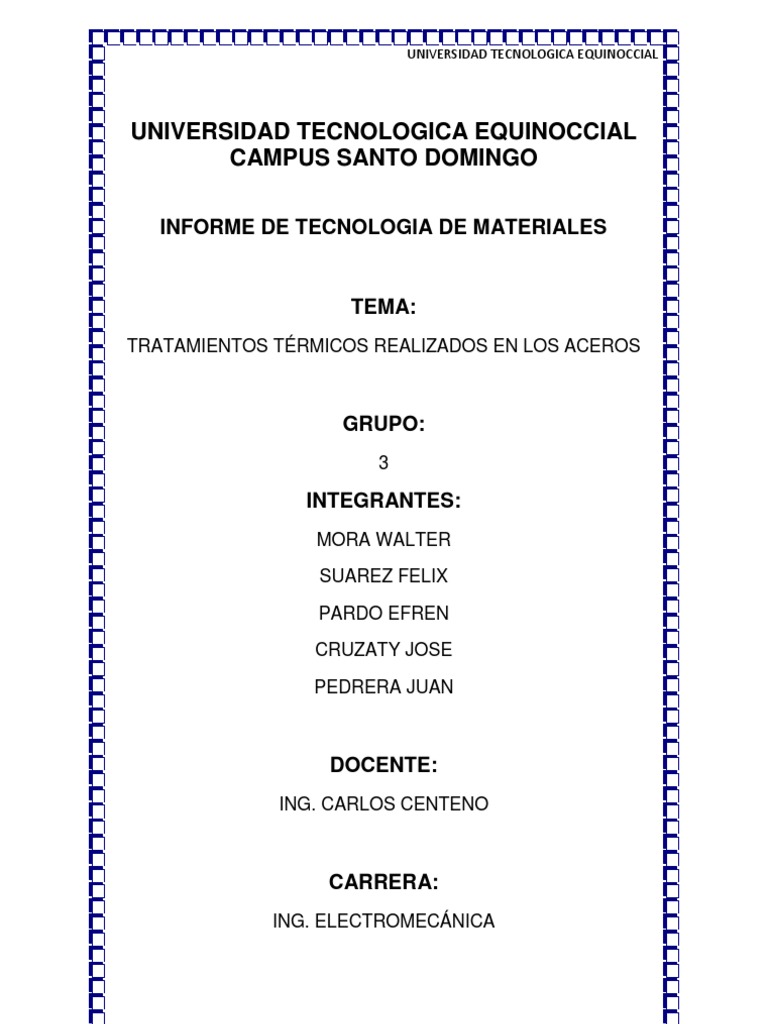 UNIVERSIDAD TECNOLOGICA EQUINOCCIAL

UNIVERSIDAD TECNOLOGICA EQUINOCCIAL
CAMPUS SANTO DOMINGO

INFORME DE TECNOLOGIA DE MATERIALES

TEMA:

TRATAMIENTOS TÉRMICOS REALIZADOS EN LOS ACEROS

GRUPO:

3

INTEGRANTES:

MORA WALTER

SUAREZ FELIX

PARDO EFREN

CRUZATY JOSE

PEDRERA JUAN

DOCENTE:

ING. CARLOS CENTENO

CARRERA:

ING. ELECTROMECÁNICA